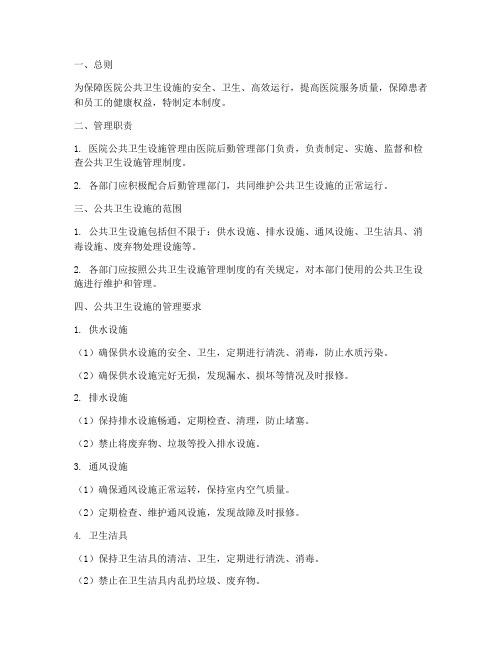 一、总则

为保障医院公共卫生设施的安全、卫生、高效运行，提高医院服务质量，保障患者和员工的健康权益，特制定本制度。

二、管理职责

1. 医院公共卫生设施管理由医院后勤管理部门负责，负责制定、实施、监督和检查公共卫生设施管理制度。

2. 各部门应积极配合后勤管理部门，共同维护公共卫生设施的正常运行。

三、公共卫生设施的范围

1. 公共卫生设施包括但不限于：供水设施、排水设施、通风设施、卫生洁具、消毒设施、废弃物处理设施等。

2. 各部门应按照公共卫生设施管理制度的有关规定，对本部门使用的公共卫生设施进行维护和管理。

四、公共卫生设施的管理要求

1. 供水设施

（1）确保供水设施的安全、卫生，定期进行清洗、消毒，防止水质污染。

（2）确保供水设施完好无损，发现漏水、损坏等情况及时报修。

2. 排水设施

（1）保持排水设施畅通，定期检查、清理，防止堵塞。

（2）禁止将废弃物、垃圾等投入排水设施。

3. 通风设施

（1）确保通风设施正常运转，保持室内空气质量。

（2）定期检查、维护通风设施，发现故障及时报修。

4. 卫生洁具

（1）保持卫生洁具的清洁、卫生，定期进行清洗、消毒。

（2）禁止在卫生洁具内乱扔垃圾、废弃物。